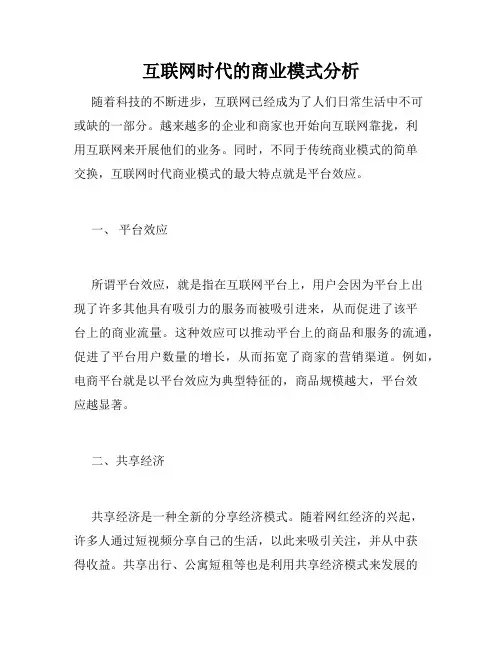 互联网时代的商业模式分析

随着科技的不断进步，互联网已经成为了人们日常生活中不可或缺的一部分。越来越多的企业和商家也开始向互联网靠拢，利用互联网来开展他们的业务。同时，不同于传统商业模式的简单交换，互联网时代商业模式的最大特点就是平台效应。

一、 平台效应

所谓平台效应，就是指在互联网平台上，用户会因为平台上出现了许多其他具有吸引力的服务而被吸引进来，从而促进了该平台上的商业流量。这种效应可以推动平台上的商品和服务的流通，促进了平台用户数量的增长，从而拓宽了商家的营销渠道。例如，电商平台就是以平台效应为典型特征的，商品规模越大，平台效应越显著。

二、共享经济

共享经济是一种全新的分享经济模式。随着网红经济的兴起，许多人通过短视频分享自己的生活，以此来吸引关注，并从中获得收益。共享出行、公寓短租等也是利用共享经济模式来发展的